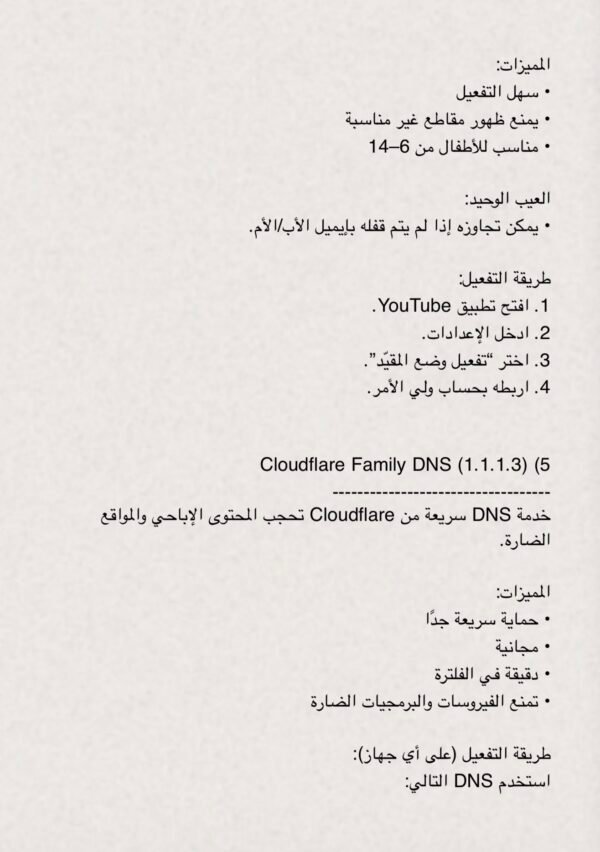 المميزات:
• سهل التفعيل
• يمنع ظهور مقاطع غير مناسبة
• مناسب للأطفال من 6–14

العيب الوحيد:
• يمكن تجاوزه إذا لم يتم قفله بإيميل الأب/الأم.

طريقة التفعيل:
1. افتح تطبيق YouTube.
2. ادخل الإعدادات.
3. اختر "تفعيل وضع المقيّد".
4. اربطه بحساب ولي الأمر.

5) Cloudflare Family DNS (1.1.1.3)
----------------------------------
خدمة DNS سريعة من Cloudflare تحجب المحتوى الإباحي والمواقع الضارة.

المميزات:
• حماية سريعة جدًا
• مجانية
• دقيقة في الفلترة
• تمنع الفيروسات والبرمجيات الضارة

طريقة التفعيل (على أي جهاز):
استخدم DNS التالي: